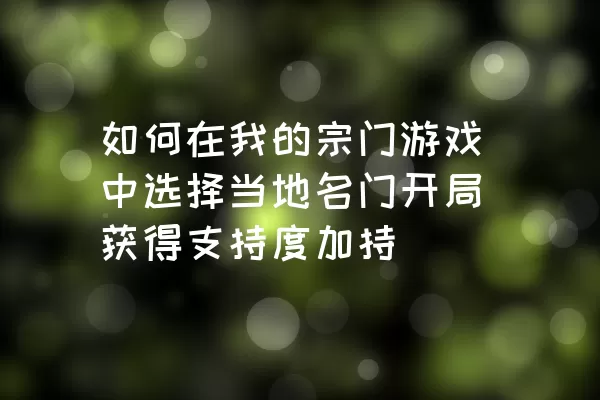 如何在我的宗门游戏中选择当地名门开局获得支持度加持